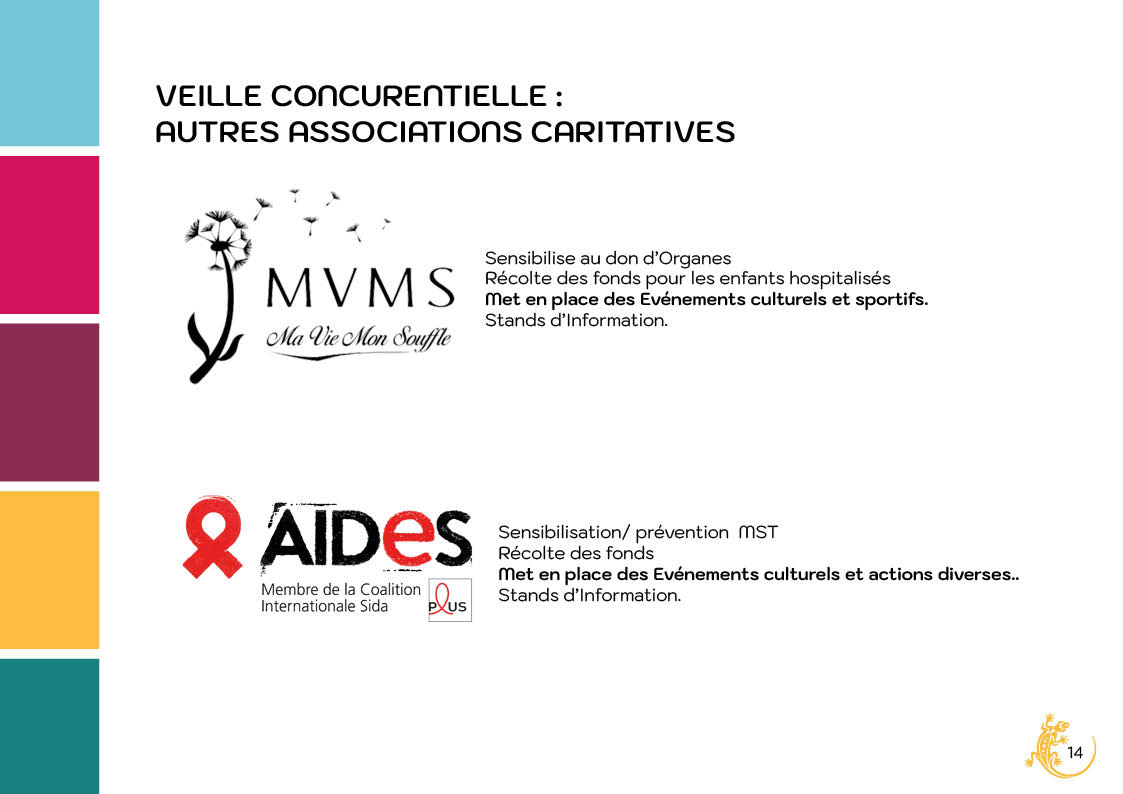 VEILLE CONCURENTIELLE :
AUTRES ASSOCIATIONS CARITATIVES

MVMS
Ma Vie Mon Souffle

Sensibilise au don d'Organes
Récolte des fonds pour les enfants hospitalisés
Met en place des Evénements culturels et sportifs.
Stands d'Information.

AIDES
Membre de la Coalition Internationale Sida
PLUS

Sensibilisation/ prévention MST
Récolte des fonds
Met en place des Evénements culturels et actions diverses..
Stands d'Information.

14